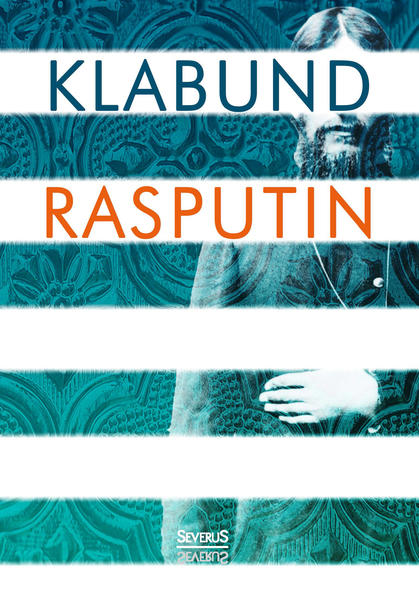 KLABUND

RASPUTIN

SEVERUS